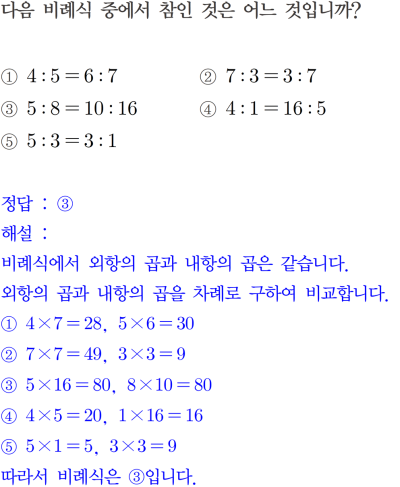 다음 비례식 중에서 참인 것은 어느 것입니까?

① $4:5=6:7$
② $7:3=3:7$
③ $5:8=10:16$
④ $4:1=16:5$
⑤ $5:3=3:1$

정답 : ③
해설 :
비례식에서 외항의 곱과 내항의 곱은 같습니다.
외항의 곱과 내항의 곱을 차례로 구하여 비교합니다.
① $4\times7=28$, $5\times6=30$
② $7\times7=49$, $3\times3=9$
③ $5\times16=80$, $8\times10=80$
④ $4\times5=20$, $1\times16=16$
⑤ $5\times1=5$, $3\times3=9$
따라서 비례식은 ③입니다.